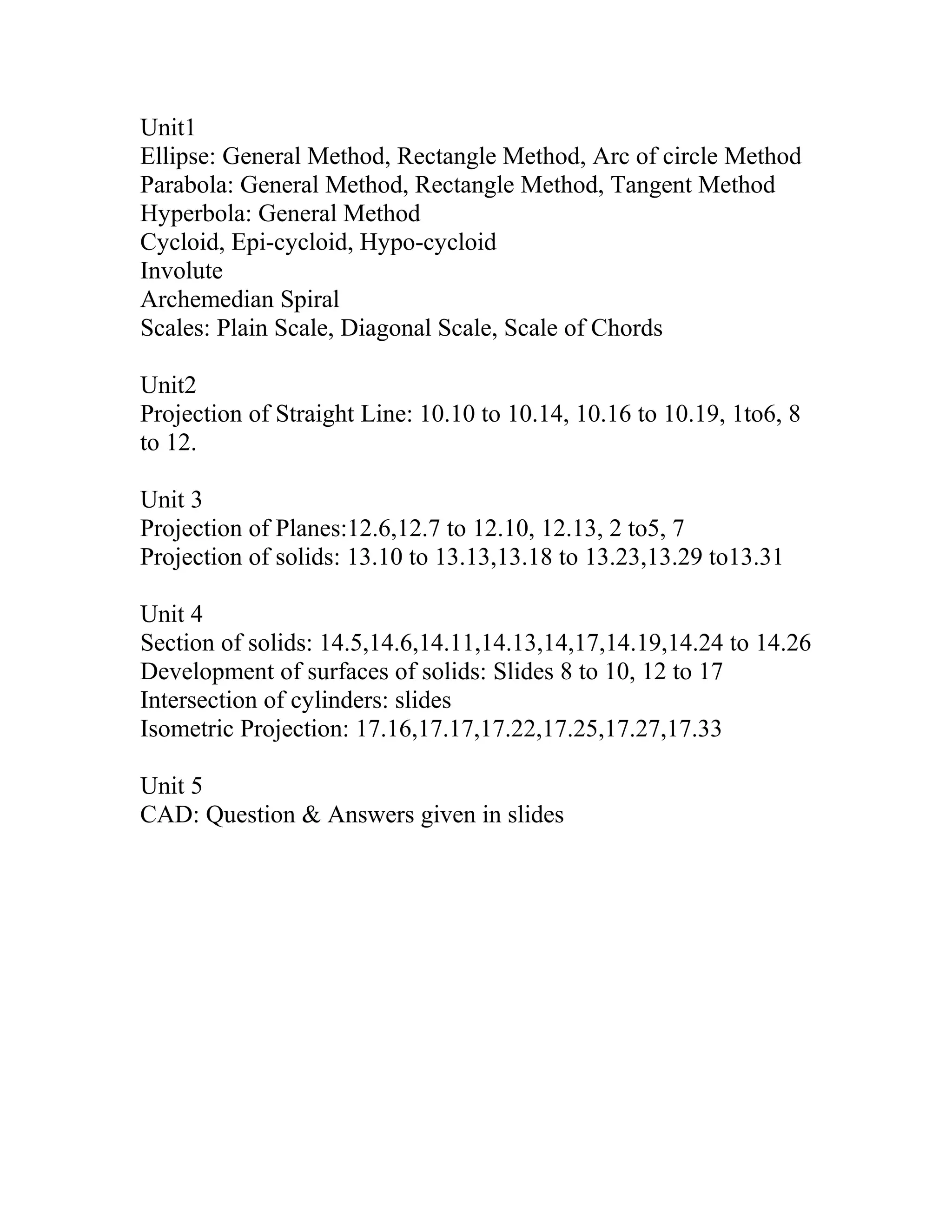 Unit1
Ellipse: General Method, Rectangle Method, Arc of circle Method
Parabola: General Method, Rectangle Method, Tangent Method
Hyperbola: General Method
Cycloid, Epi-cycloid, Hypo-cycloid
Involute
Archemedian Spiral
Scales: Plain Scale, Diagonal Scale, Scale of Chords

Unit2
Projection of Straight Line: 10.10 to 10.14, 10.16 to 10.19, 1to6, 8 to 12.

Unit 3
Projection of Planes:12.6,12.7 to 12.10, 12.13, 2 to5, 7
Projection of solids: 13.10 to 13.13,13.18 to 13.23,13.29 to13.31

Unit 4
Section of solids: 14.5,14.6,14.11,14.13,14,17,14.19,14.24 to 14.26
Development of surfaces of solids: Slides 8 to 10, 12 to 17
Intersection of cylinders: slides
Isometric Projection: 17.16,17.17,17.22,17.25,17.27,17.33

Unit 5
CAD: Question & Answers given in slides